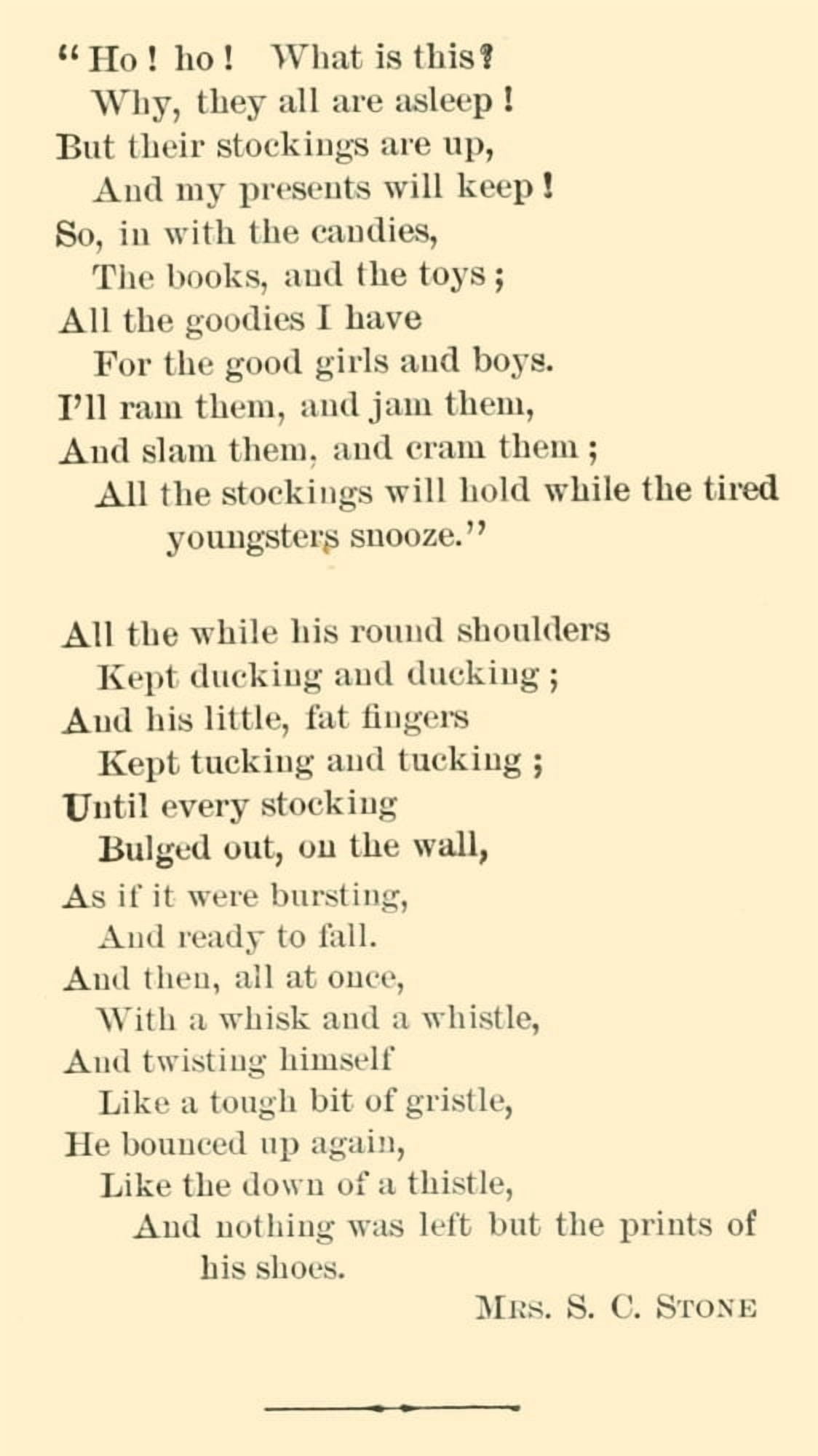 "Ho! ho! What is this?
Why, they all are asleep!
But their stockings are up,
And my presents will keep!
So, in with the candies,
The books, and the toys;
All the goodies I have
For the good girls and boys.
I'll ram them, and jam them,
And slam them, and cram them;
All the stockings will hold while the tired youngsters snooze."

All the while his round shoulders
Kept ducking and ducking;
And his little, fat fingers
Kept tucking and tucking;
Until every stocking
Bulged out, on the wall,
As if it were bursting,
And ready to fall.
And then, all at once,
With a whisk and a whistle,
And twisting himself
Like a tough bit of gristle,
He bounced up again,
Like the down of a thistle,
And nothing was left but the prints of his shoes.

Mrs. S. C. Stone